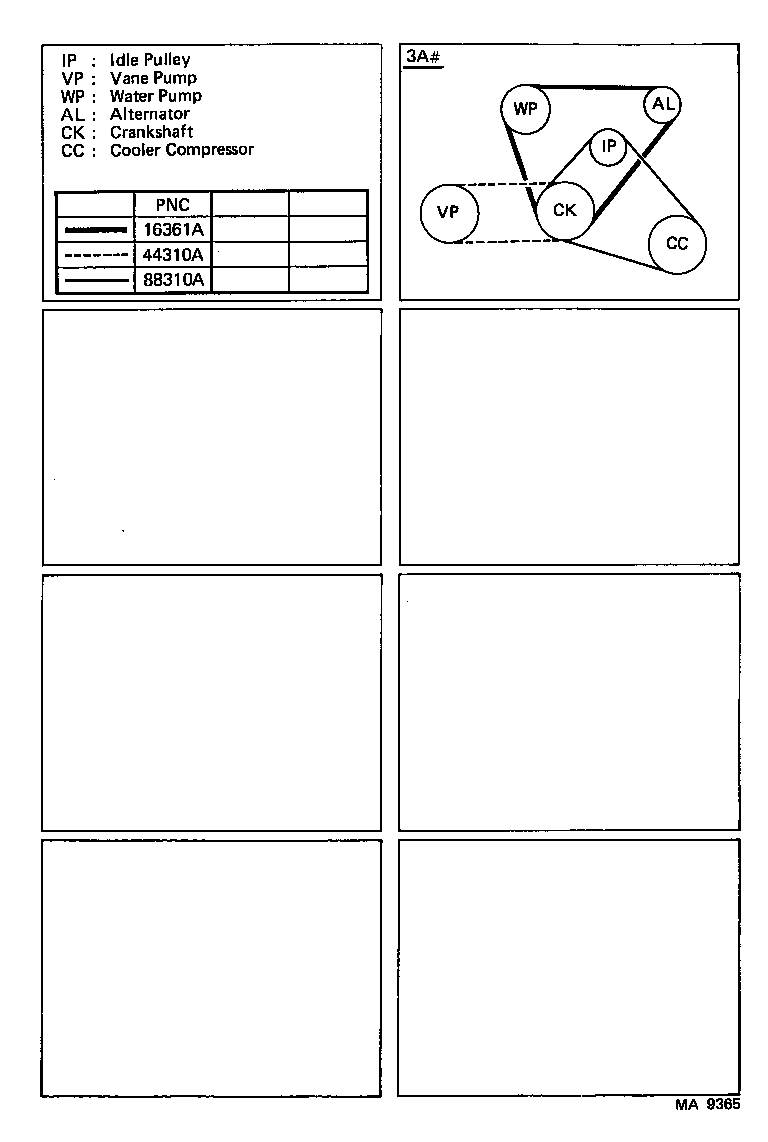 IP : Idle Pulley
VP : Vane Pump
WP : Water Pump
AL : Alternator
CK : Crankshaft
CC : Cooler Compressor

| | PNC | | |
|---|---|---|---|
| | 16361A | | |
| | 44310A | | |
| | 88310A | | |

3A#

WP
AL
IP
VP
CK
CC

MA 9365